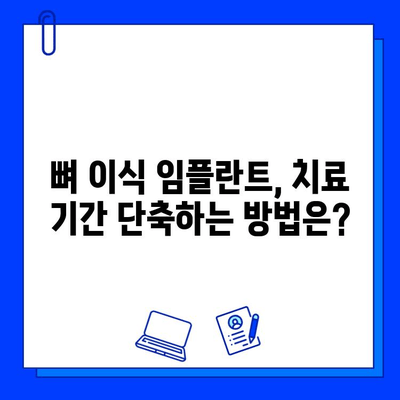 뼈 이식 임플란트, 치료 기간 단축하는 방법은?